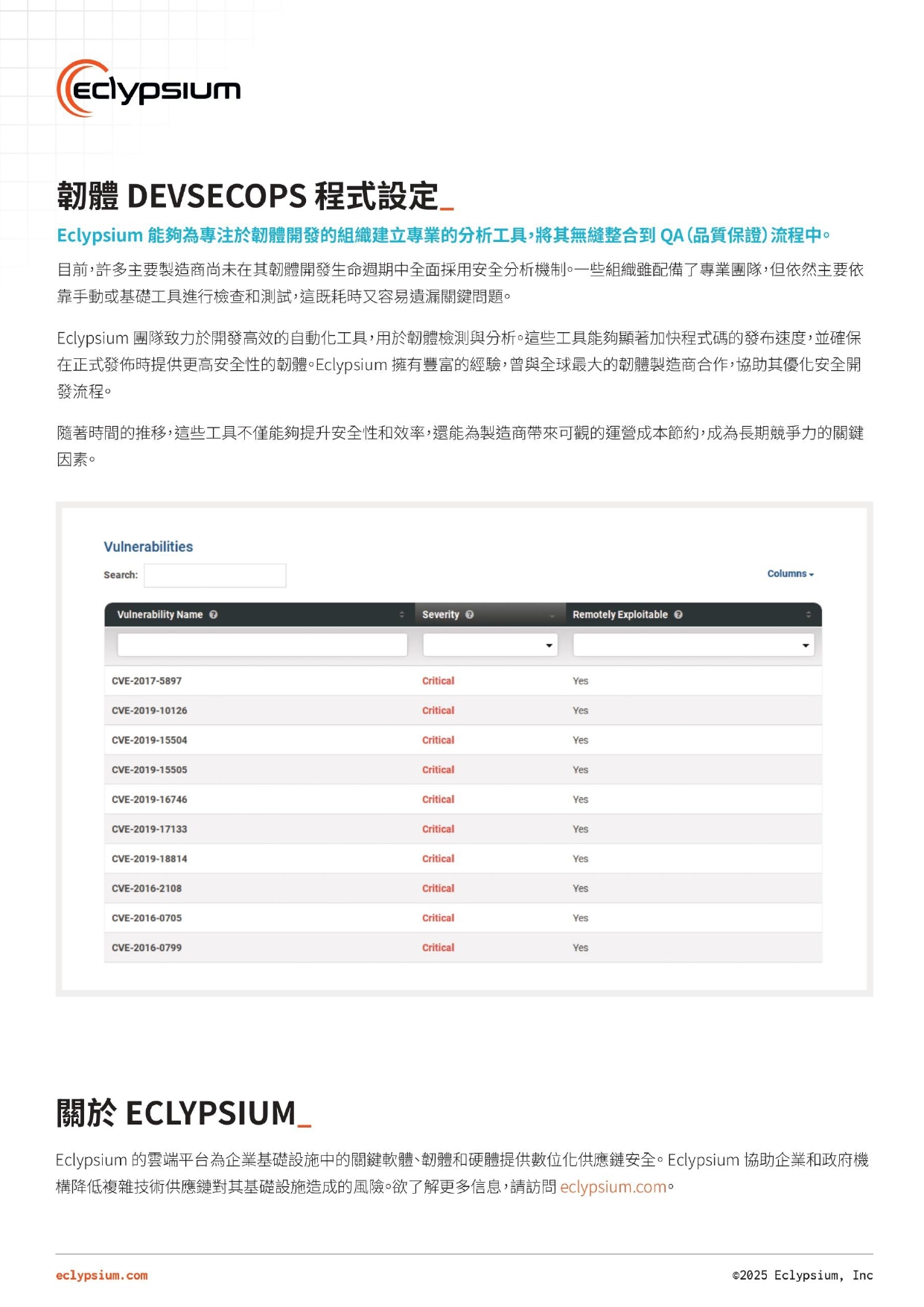 eclypsium

韌體 DEVSECOPS 程式設定_

Eclypsium 能夠為專注於韌體開發的組織建立專業的分析工具，將其無縫整合到 QA（品質保證）流程中。

目前，許多主要製造商尚未在其韌體開發生命週期中全面採用安全分析機制。一些組織雖配備了專業團隊，但依然主要依靠手動或基礎工具進行檢查和測試，這既耗時又容易遺漏關鍵問題。

Eclypsium 團隊致力於開發高效的自動化工具，用於韌體檢測與分析。這些工具能夠顯著加快程式碼的發布速度，並確保在正式發佈時提供更高安全性的韌體。Eclypsium 擁有豐富的經驗，曾與全球最大的韌體製造商合作，協助其優化安全開發流程。

隨著時間的推移，這些工具不僅能夠提升安全性和效率，還能為製造商帶來可觀的運營成本節約，成為長期競爭力的關鍵因素。

Vulnerabilities

Search:

Columns

| Vulnerability Name | Severity | Remotely Exploitable |
|---|---|---|
| CVE-2017-5897 | Critical | Yes |
| CVE-2019-10126 | Critical | Yes |
| CVE-2019-15504 | Critical | Yes |
| CVE-2019-15505 | Critical | Yes |
| CVE-2019-16746 | Critical | Yes |
| CVE-2019-17133 | Critical | Yes |
| CVE-2019-18814 | Critical | Yes |
| CVE-2016-2108 | Critical | Yes |
| CVE-2016-0705 | Critical | Yes |
| CVE-2016-0799 | Critical | Yes |

關於 ECLYPSIUM_

Eclypsium 的雲端平台為企業基礎設施中的關鍵軟體、韌體和硬體提供數位化供應鏈安全。Eclypsium 協助企業和政府機構降低複雜技術供應鏈對其基礎設施造成的風險。欲了解更多信息，請訪問 eclypsium.com。

eclypsium.com

©2025 Eclypsium, Inc